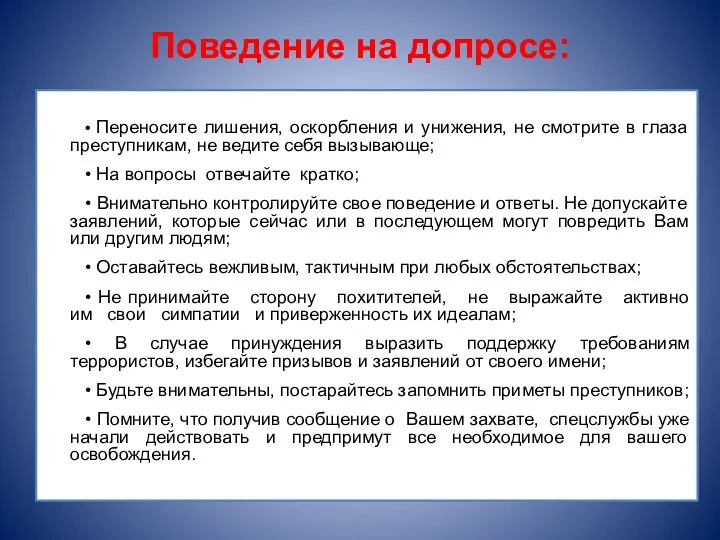 Поведение на допросе:

• Переносите лишения, оскорбления и унижения, не смотрите в глаза преступникам, не ведите себя вызывающе;

• На вопросы отвечайте кратко;

• Внимательно контролируйте свое поведение и ответы. Не допускайте заявлений, которые сейчас или в последующем могут повредить Вам или другим людям;

• Оставайтесь вежливым, тактичным при любых обстоятельствах;

• Не принимайте сторону похитителей, не выражайте активно им свои симпатии и приверженность их идеалам;

• В случае принуждения выразить поддержку требованиям террористов, избегайте призывов и заявлений от своего имени;

• Будьте внимательны, постарайтесь запомнить приметы преступников;

• Помните, что получив сообщение о Вашем захвате, спецслужбы уже начали действовать и предпримут все необходимое для вашего освобождения.